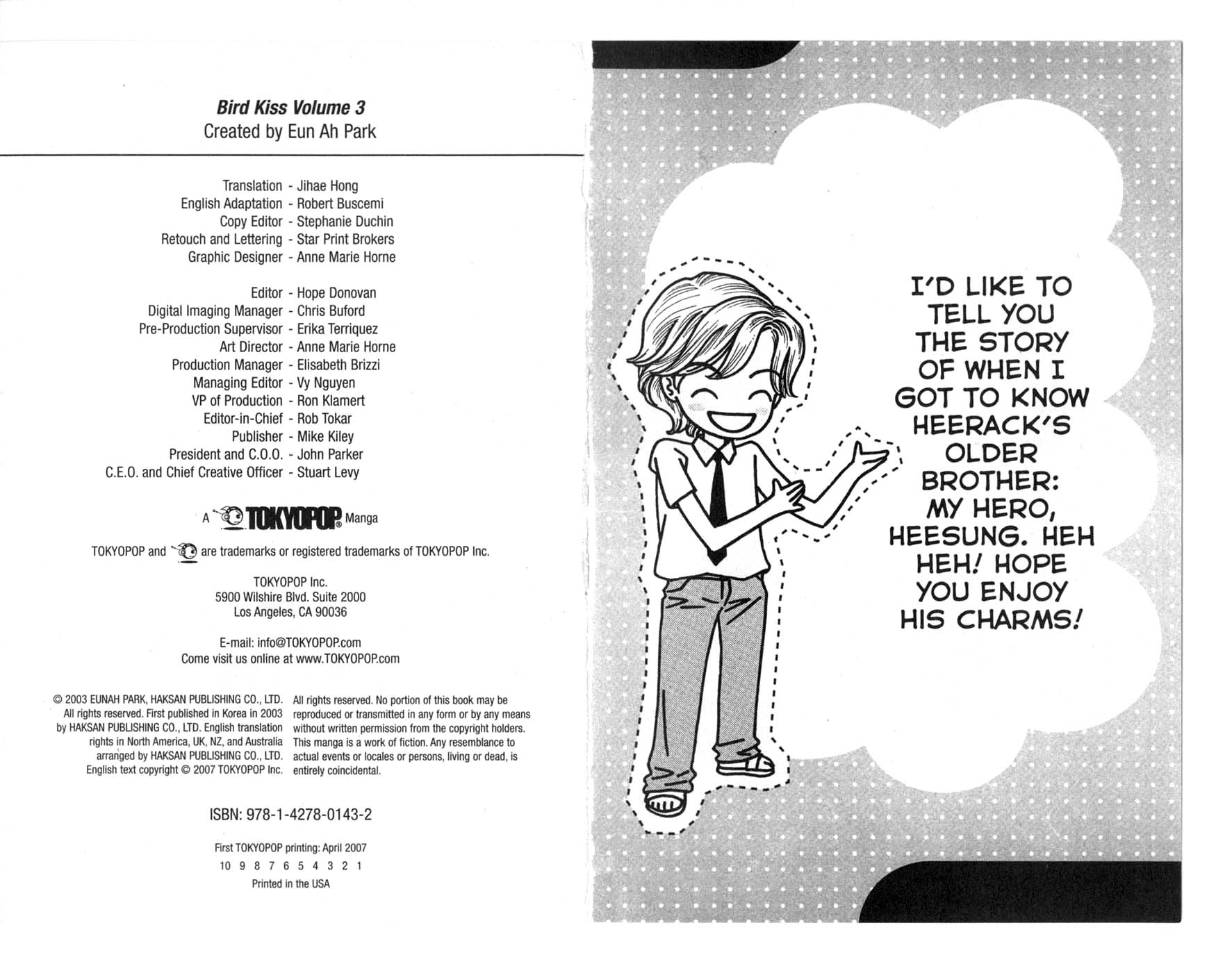 Bird Kiss Volume 3
Created by Eun Ah Park

Translation - Jihae Hong
English Adaptation - Robert Buscemi
Copy Editor - Stephanie Duchin
Retouch and Lettering - Star Print Brokers
Graphic Designer - Anne Marie Horne

Editor - Hope Donovan
Digital Imaging Manager - Chris Buford
Pre-Production Supervisor - Erika Terriquez
Art Director - Anne Marie Horne
Production Manager - Elisabeth Brizzi
Managing Editor - Vy Nguyen
VP of Production - Ron Klamert
Editor-in-Chief - Rob Tokar
Publisher - Mike Kiley
President and C.O.O. - John Parker
C.E.O. and Chief Creative Officer - Stuart Levy

A TOKYOPOP Manga

TOKYOPOP and are trademarks or registered trademarks of TOKYOPOP Inc.

TOKYOPOP Inc.
5900 Wilshire Blvd. Suite 2000
Los Angeles, CA 90036

E-mail: info@TOKYOPOP.com
Come visit us online at www.TOKYOPOP.com

© 2003 EUNAH PARK, HAKSAN PUBLISHING CO., LTD. All rights reserved. First published in Korea in 2003 by HAKSAN PUBLISHING CO., LTD. English translation rights in North America, UK, NZ, and Australia arranged by HAKSAN PUBLISHING CO., LTD. English text copyright © 2007 TOKYOPOP Inc.

All rights reserved. No portion of this book may be reproduced or transmitted in any form or by any means without written permission from the copyright holders. This manga is a work of fiction. Any resemblance to actual events or locales or persons, living or dead, is entirely coincidental.

ISBN: 978-1-4278-0143-2

First TOKYOPOP printing: April 2007
10 9 8 7 6 5 4 3 2 1
Printed in the USA

I'D LIKE TO TELL YOU THE STORY OF WHEN I GOT TO KNOW HEERACK'S OLDER BROTHER: MY HERO, HEESUNG. HEH HEH! HOPE YOU ENJOY HIS CHARMS!